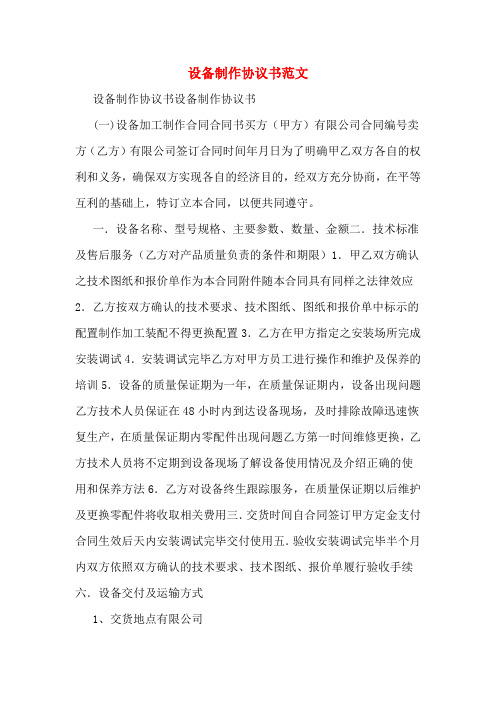 设备制作协议书范文

设备制作协议书设备制作协议书

(一)设备加工制作合同合同书买方（甲方）有限公司合同编号卖方（乙方）有限公司签订合同时间年月日为了明确甲乙双方各自的权利和义务，确保双方实现各自的经济目的，经双方充分协商，在平等互利的基础上，特订立本合同，以便共同遵守。

一．设备名称、型号规格、主要参数、数量、金额二．技术标准及售后服务（乙方对产品质量负责的条件和期限）1．甲乙双方确认之技术图纸和报价单作为本合同附件随本合同具有同样之法律效应 2．乙方按双方确认的技术要求、技术图纸、图纸和报价单中标示的配置制作加工装配不得更换配置 3．乙方在甲方指定之安装场所完成安装调试 4．安装调试完毕乙方对甲方员工进行操作和维护及保养的培训 5．设备的质量保证期为一年，在质量保证期内，设备出现问题乙方技术人员保证在 48 小时内到达设备现场，及时排除故障迅速恢复生产，在质量保证期内零配件出现问题乙方第一时间维修更换，乙方技术人员将不定期到设备现场了解设备使用情况及介绍正确的使用和保养方法 6．乙方对设备终生跟踪服务，在质量保证期以后维护及更换零配件将收取相关费用三．交货时间自合同签订甲方定金支付合同生效后天内安装调试完毕交付使用五．验收安装调试完毕半个月内双方依照双方确认的技术要求、技术图纸、报价单履行验收手续六．设备交付及运输方式

1、交货地点有限公司